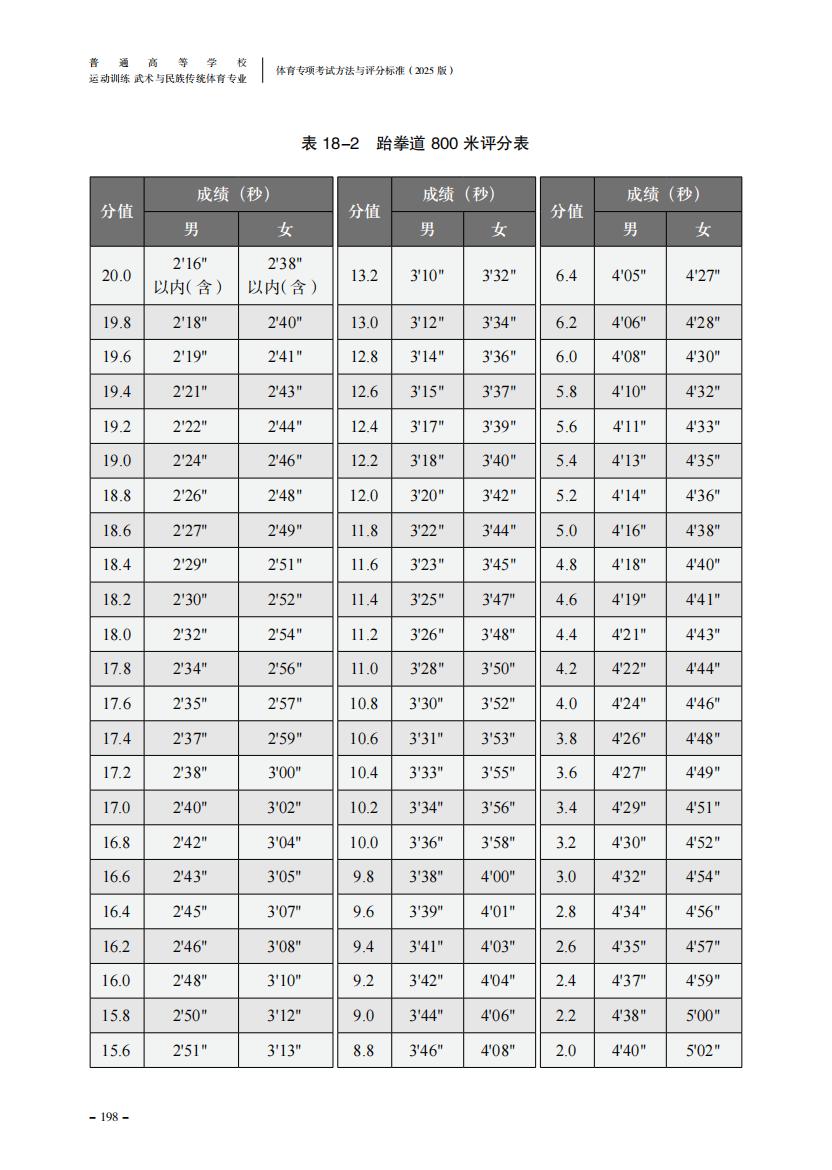 普 通 高 等 学 校
运动训练 武术与民族传统体育专业

体育专项考试方法与评分标准（2025 版）

表 18–2 跆拳道 800 米评分表

| 分值 | 成绩（秒）男 | 成绩（秒）女 |
|---|---|---|
| 20.0 | 2'16" 以内（含） | 2'38" 以内（含） |
| 19.8 | 2'18" | 2'40" |
| 19.6 | 2'19" | 2'41" |
| 19.4 | 2'21" | 2'43" |
| 19.2 | 2'22" | 2'44" |
| 19.0 | 2'24" | 2'46" |
| 18.8 | 2'26" | 2'48" |
| 18.6 | 2'27" | 2'49" |
| 18.4 | 2'29" | 2'51" |
| 18.2 | 2'30" | 2'52" |
| 18.0 | 2'32" | 2'54" |
| 17.8 | 2'34" | 2'56" |
| 17.6 | 2'35" | 2'57" |
| 17.4 | 2'37" | 2'59" |
| 17.2 | 2'38" | 3'00" |
| 17.0 | 2'40" | 3'02" |
| 16.8 | 2'42" | 3'04" |
| 16.6 | 2'43" | 3'05" |
| 16.4 | 2'45" | 3'07" |
| 16.2 | 2'46" | 3'08" |
| 16.0 | 2'48" | 3'10" |
| 15.8 | 2'50" | 3'12" |
| 15.6 | 2'51" | 3'13" |

| 分值 | 成绩（秒）男 | 成绩（秒）女 |
|---|---|---|
| 13.2 | 3'10" | 3'32" |
| 13.0 | 3'12" | 3'34" |
| 12.8 | 3'14" | 3'36" |
| 12.6 | 3'15" | 3'37" |
| 12.4 | 3'17" | 3'39" |
| 12.2 | 3'18" | 3'40" |
| 12.0 | 3'20" | 3'42" |
| 11.8 | 3'22" | 3'44" |
| 11.6 | 3'23" | 3'45" |
| 11.4 | 3'25" | 3'47" |
| 11.2 | 3'26" | 3'48" |
| 11.0 | 3'28" | 3'50" |
| 10.8 | 3'30" | 3'52" |
| 10.6 | 3'31" | 3'53" |
| 10.4 | 3'33" | 3'55" |
| 10.2 | 3'34" | 3'56" |
| 10.0 | 3'36" | 3'58" |
| 9.8 | 3'38" | 4'00" |
| 9.6 | 3'39" | 4'01" |
| 9.4 | 3'41" | 4'03" |
| 9.2 | 3'42" | 4'04" |
| 9.0 | 3'44" | 4'06" |
| 8.8 | 3'46" | 4'08" |

| 分值 | 成绩（秒）男 | 成绩（秒）女 |
|---|---|---|
| 6.4 | 4'05" | 4'27" |
| 6.2 | 4'06" | 4'28" |
| 6.0 | 4'08" | 4'30" |
| 5.8 | 4'10" | 4'32" |
| 5.6 | 4'11" | 4'33" |
| 5.4 | 4'13" | 4'35" |
| 5.2 | 4'14" | 4'36" |
| 5.0 | 4'16" | 4'38" |
| 4.8 | 4'18" | 4'40" |
| 4.6 | 4'19" | 4'41" |
| 4.4 | 4'21" | 4'43" |
| 4.2 | 4'22" | 4'44" |
| 4.0 | 4'24" | 4'46" |
| 3.8 | 4'26" | 4'48" |
| 3.6 | 4'27" | 4'49" |
| 3.4 | 4'29" | 4'51" |
| 3.2 | 4'30" | 4'52" |
| 3.0 | 4'32" | 4'54" |
| 2.8 | 4'34" | 4'56" |
| 2.6 | 4'35" | 4'57" |
| 2.4 | 4'37" | 4'59" |
| 2.2 | 4'38" | 5'00" |
| 2.0 | 4'40" | 5'02" |

– 198 –